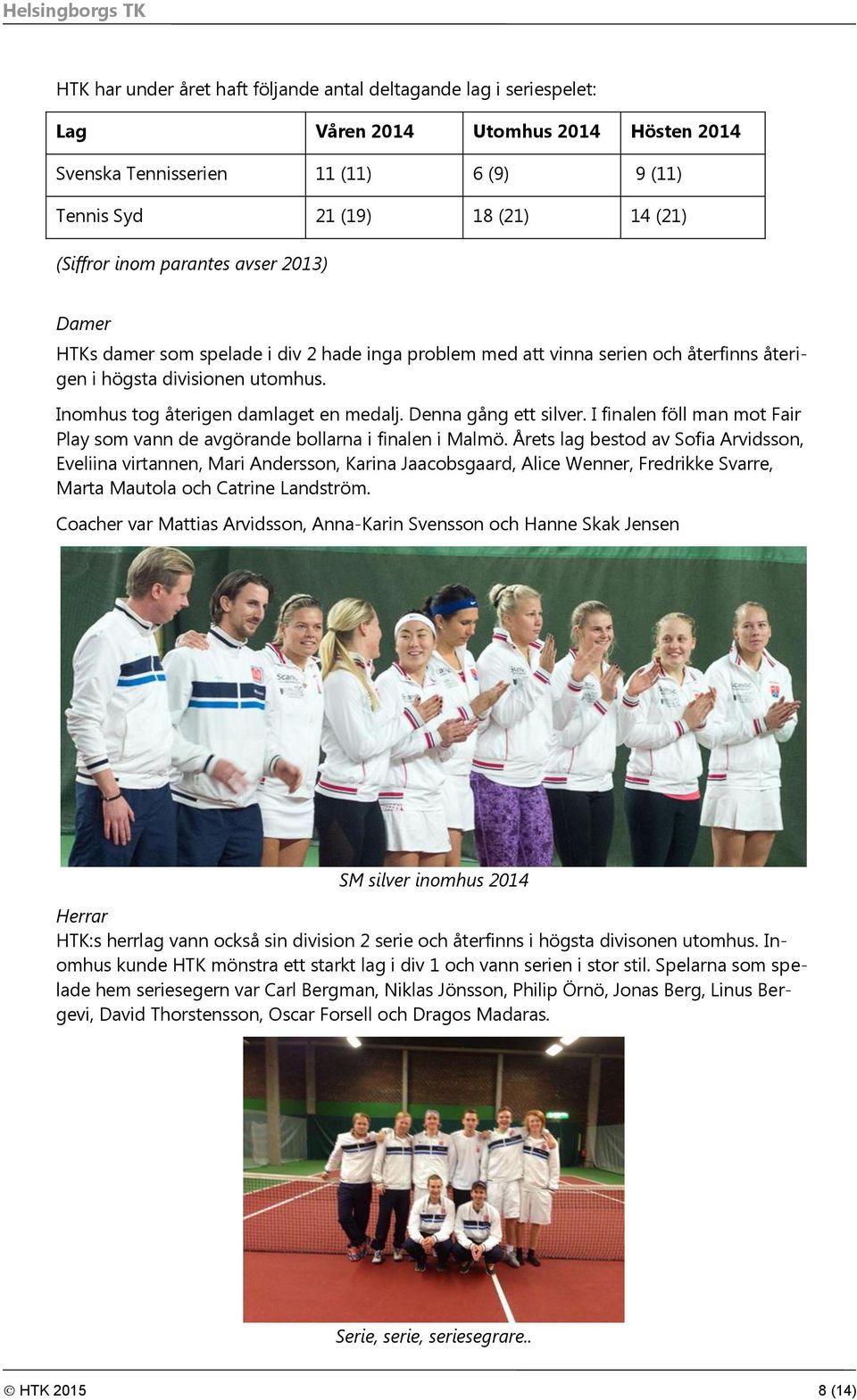 Helsingborgs TK

HTK har under året haft följande antal deltagande lag i seriespelet:

| Lag | Våren 2014 | Utomhus 2014 | Hösten 2014 |
|---|---|---|---|
| Svenska Tennisserien | 11 (11) | 6 (9) | 9 (11) |
| Tennis Syd | 21 (19) | 18 (21) | 14 (21) |

(Siffror inom parantes avser 2013)

Damer

HTKs damer som spelade i div 2 hade inga problem med att vinna serien och återfinns återigen i högsta divisionen utomhus.

Inomhus tog återigen damlaget en medalj. Denna gång ett silver. I finalen föll man mot Fair Play som vann de avgörande bollarna i finalen i Malmö. Årets lag bestod av Sofia Arvidsson, Eveliina virtannen, Mari Andersson, Karina Jaacobsgaard, Alice Wenner, Fredrikke Svarre, Marta Mautola och Catrine Landström.

Coacher var Mattias Arvidsson, Anna-Karin Svensson och Hanne Skak Jensen

SM silver inomhus 2014

Herrar

HTK:s herrlag vann också sin division 2 serie och återfinns i högsta divisonen utomhus. Inomhus kunde HTK mönstra ett starkt lag i div 1 och vann serien i stor stil. Spelarna som spelade hem seriesegern var Carl Bergman, Niklas Jönsson, Philip Örnö, Jonas Berg, Linus Bergevi, David Thorstensson, Oscar Forsell och Dragos Madaras.

Serie, serie, seriesegrare..

© HTK 2015 8 (14)